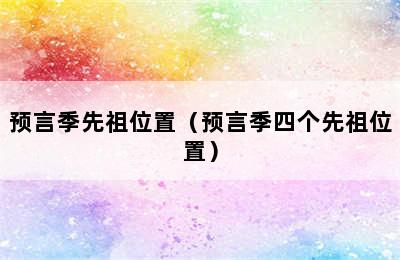 预言季先祖位置（预言季四个先祖位置）